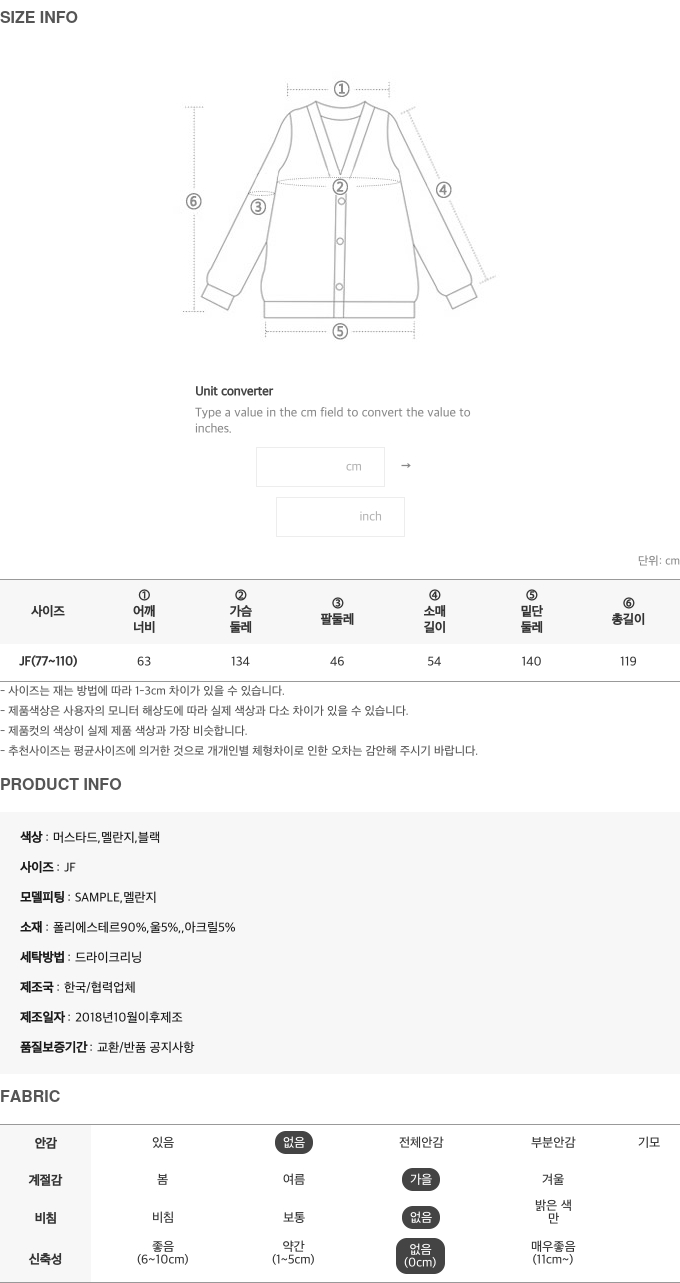 SIZE INFO

①
②
③
④
⑤
⑥

Unit converter

Type a value in the cm field to convert the value to inches.

cm →

inch

단위: cm

| 사이즈 | ① 어깨 너비 | ② 가슴 둘레 | ③ 팔둘레 | ④ 소매 길이 | ⑤ 밑단 둘레 | ⑥ 총길이 |
|---|---|---|---|---|---|---|
| JF(77~110) | 63 | 134 | 46 | 54 | 140 | 119 |

- 사이즈는 재는 방법에 따라 1-3cm 차이가 있을 수 있습니다.
- 제품색상은 사용자의 모니터 해상도에 따라 실제 색상과 다소 차이가 있을 수 있습니다.
- 제품컷의 색상이 실제 제품 색상과 가장 비슷합니다.
- 추천사이즈는 평균사이즈에 의거한 것으로 개개인별 체형차이로 인한 오차는 감안해 주시기 바랍니다.

PRODUCT INFO

색상 : 머스타드,멜란지,블랙

사이즈 : JF

모델피팅 : SAMPLE,멜란지

소재 : 폴리에스테르90%,울5%,,아크릴5%

세탁방법 : 드라이크리닝

제조국 : 한국/협력업체

제조일자 : 2018년10월이후제조

품질보증기간 : 교환/반품 공지사항

FABRIC

| 안감 | 있음 | 없음 | 전체안감 | 부분안감 | 기모 |
|---|---|---|---|---|---|
| 계절감 | 봄 | 여름 | 가을 | 겨울 | |
| 비침 | 비침 | 보통 | 없음 | 밝은 색만 | |
| 신축성 | 좋음 (6~10cm) | 약간 (1~5cm) | 없음 (0cm) | 매우좋음 (11cm~) | |